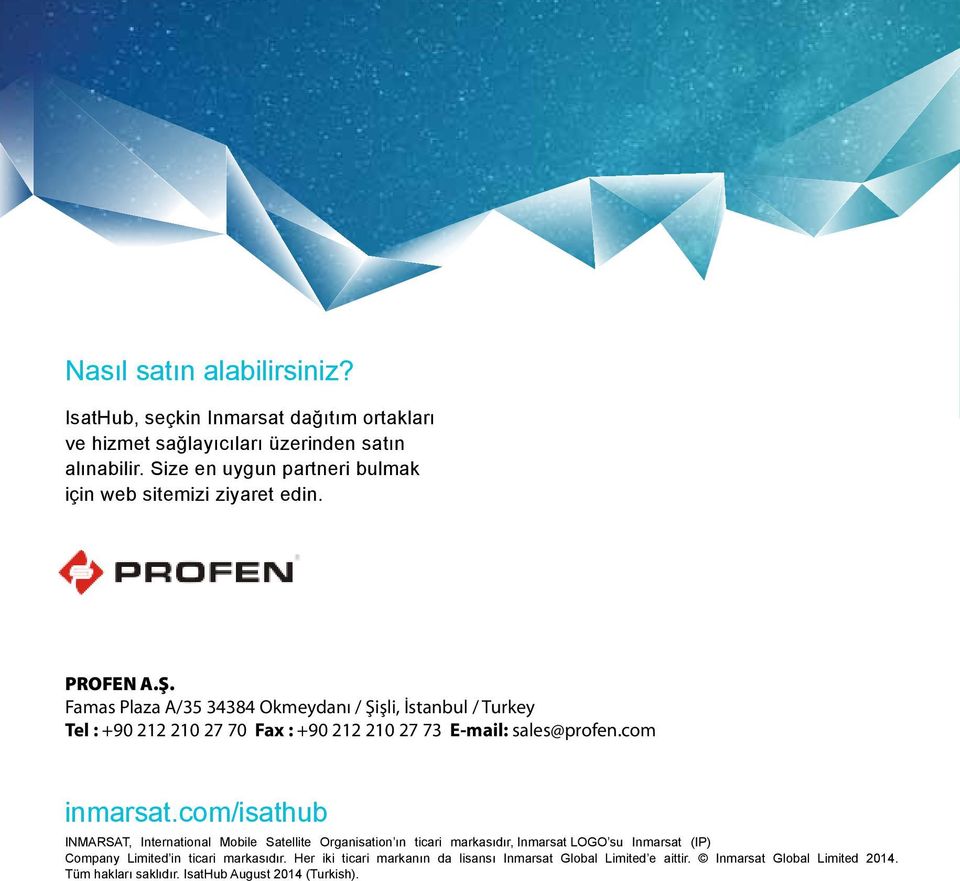 Nasıl satın alabilirsiniz?

IsatHub, seçkin Inmarsat dağıtım ortakları ve hizmet sağlayıcıları üzerinden satın alınabilir. Size en uygun partneri bulmak için web sitemizi ziyaret edin.

PROFEN

PROFEN A.Ş.
Famas Plaza A/35 34384 Okmeydanı / Şişli, İstanbul / Turkey
Tel : +90 212 210 27 70 Fax : +90 212 210 27 73 E-mail: sales@profen.com

inmarsat.com/isathub

INMARSAT, International Mobile Satellite Organisation'ın ticari markasıdır, Inmarsat LOGO'su Inmarsat (IP) Company Limited'in ticari markasıdır. Her iki ticari markanın da lisansı Inmarsat Global Limited'e aittir. © Inmarsat Global Limited 2014. Tüm hakları saklıdır. IsatHub August 2014 (Turkish).